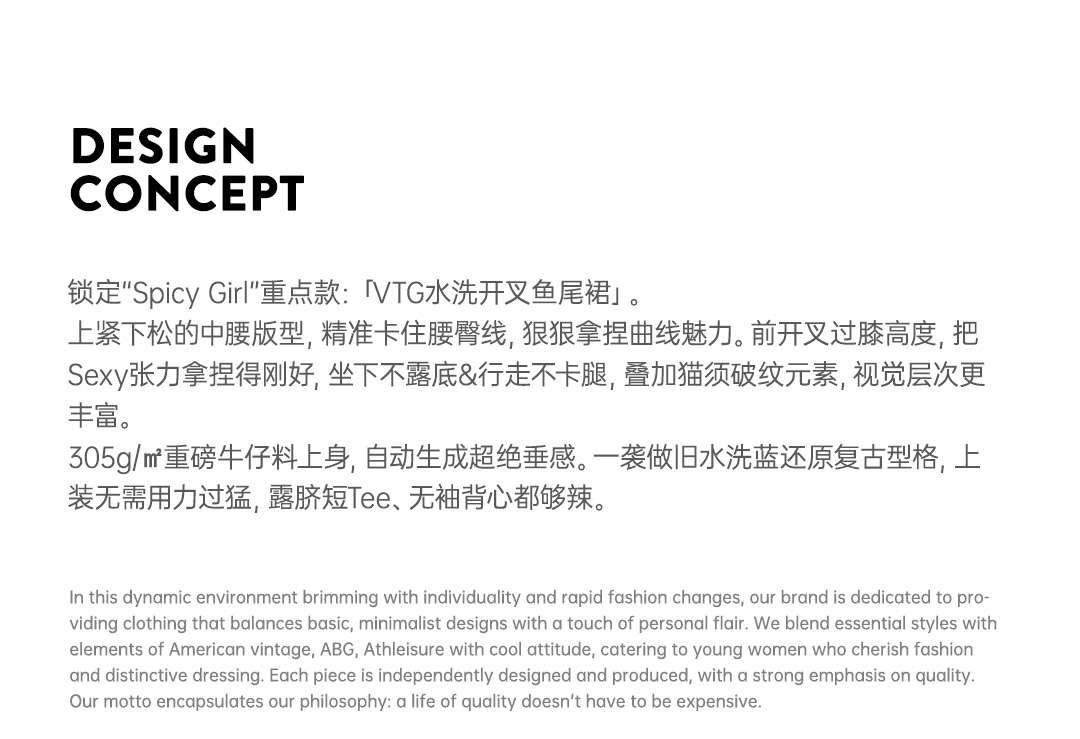 DESIGN
CONCEPT

锁定“Spicy Girl”重点款:「VTG水洗开叉鱼尾裙」。
上紧下松的中腰版型, 精准卡住腰臀线, 狠狠拿捏曲线魅力。前开叉过膝高度, 把Sexy张力拿捏得刚好, 坐下不露底&行走不卡腿, 叠加猫须破纹元素, 视觉层次更丰富。
305g/㎡重磅牛仔料上身, 自动生成超绝垂感。一袭做旧水洗蓝还原复古型格, 上装无需用力过猛, 露脐短Tee、无袖背心都够辣。

In this dynamic environment brimming with individuality and rapid fashion changes, our brand is dedicated to providing clothing that balances basic, minimalist designs with a touch of personal flair. We blend essential styles with elements of American vintage, ABG, Athleisure with cool attitude, catering to young women who cherish fashion and distinctive dressing. Each piece is independently designed and produced, with a strong emphasis on quality. Our motto encapsulates our philosophy: a life of quality doesn't have to be expensive.